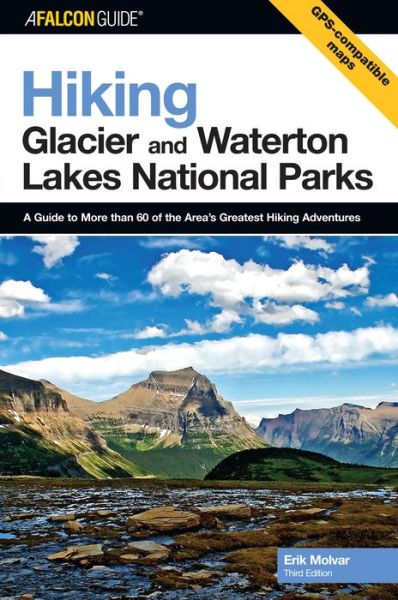 A FALCON GUIDE®

GPS-compatible maps

Hiking
Glacier and Waterton Lakes National Parks

A Guide to More than 60 of the Area's Greatest Hiking Adventures

Erik Molvar
Third Edition